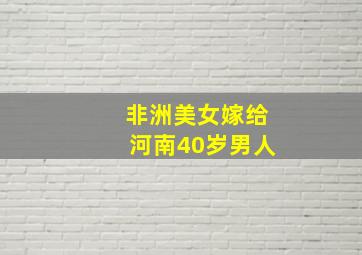 非洲美女嫁给
河南40岁男人